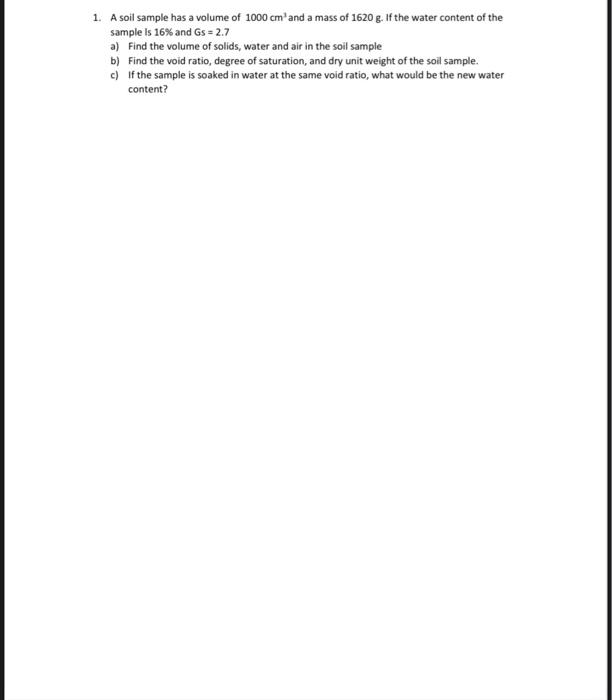 1. A soil sample has a volume of 1000 $cm^3$ and a mass of 1620 g. If the water content of the sample Is 16% and Gs = 2.7

a) Find the volume of solids, water and air in the soil sample

b) Find the void ratio, degree of saturation, and dry unit weight of the soil sample.

c) If the sample is soaked in water at the same void ratio, what would be the new water content?